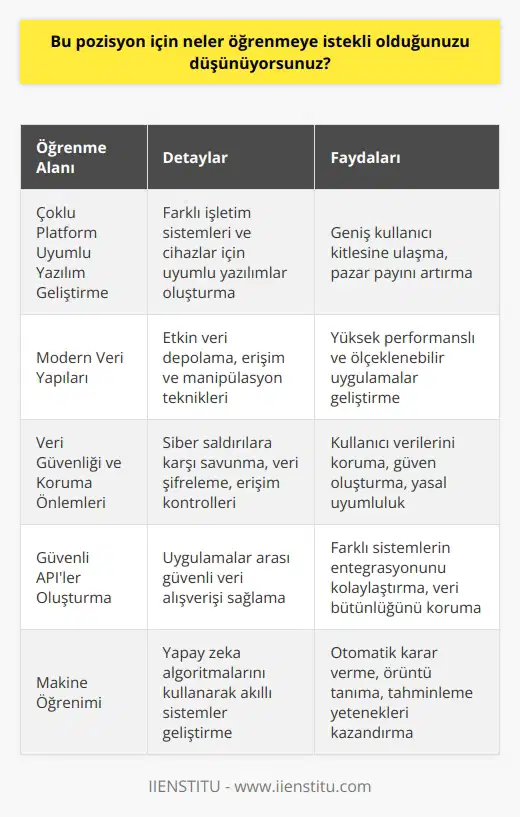 Bu pozisyon için neler öğrenmeye istekli olduğunuzu düşünüyorsunuz?

| Öğrenme Alanı | Detaylar | Faydaları |
|---|---|---|
| Çoklu Platform Uyumlu Yazılım Geliştirme | Farklı işletim sistemleri ve cihazlar için uyumlu yazılımlar oluşturma | Geniş kullanıcı kitlesine ulaşma, pazar payını artırma |
| Modern Veri Yapıları | Etkin veri depolama, erişim ve manipülasyon teknikleri | Yüksek performanslı ve ölçeklenebilir uygulamalar geliştirme |
| Veri Güvenliği ve Koruma Önlemleri | Siber saldırılara karşı savunma, veri şifreleme, erişim kontrolleri | Kullanıcı verilerini koruma, güven oluşturma, yasal uyumluluk |
| Güvenli API'ler Oluşturma | Uygulamalar arası güvenli veri alışverişi sağlama | Farklı sistemlerin entegrasyonunu kolaylaştırma, veri bütünlüğünü koruma |
| Makine Öğrenimi | Yapay zeka algoritmalarını kullanarak akıllı sistemler geliştirme | Otomatik karar verme, örüntü tanıma, tahminleme yetenekleri kazandırma |

IIENSTITU - www.iienstitu.com